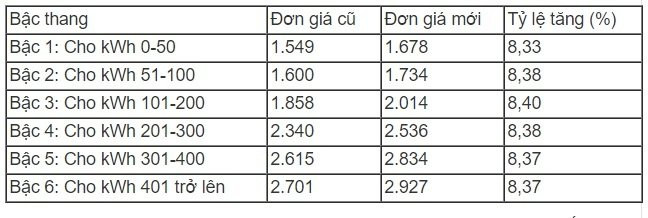 | Bậc thang | Đơn giá cũ | Đơn giá mới | Tỷ lệ tăng (%) |
|---|---|---|---|
| Bậc 1: Cho kWh 0-50 | 1.549 | 1.678 | 8,33 |
| Bậc 2: Cho kWh 51-100 | 1.600 | 1.734 | 8,38 |
| Bậc 3: Cho kWh 101-200 | 1.858 | 2.014 | 8,40 |
| Bậc 4: Cho kWh 201-300 | 2.340 | 2.536 | 8,38 |
| Bậc 5: Cho kWh 301-400 | 2.615 | 2.834 | 8,37 |
| Bậc 6: Cho kWh 401 trở lên | 2.701 | 2.927 | 8,37 |